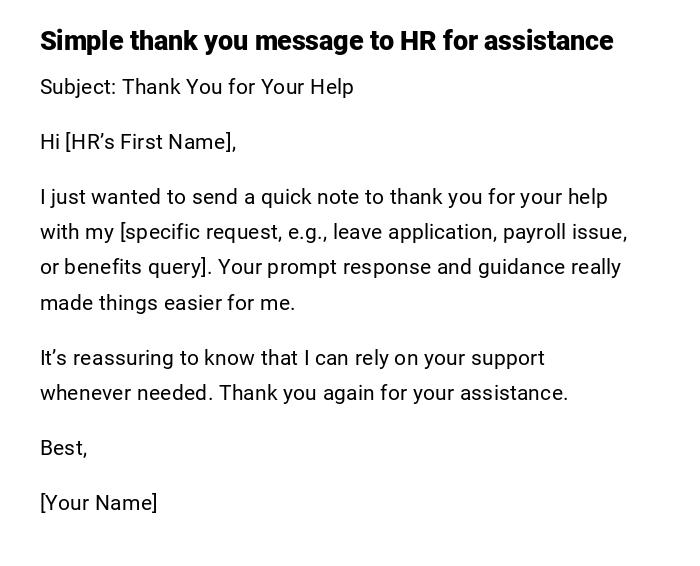 Simple thank you message to HR for assistance

Subject: Thank You for Your Help

Hi [HR's First Name],

I just wanted to send a quick note to thank you for your help with my [specific request, e.g., leave application, payroll issue, or benefits query]. Your prompt response and guidance really made things easier for me.

It's reassuring to know that I can rely on your support whenever needed. Thank you again for your assistance.

Best,

[Your Name]